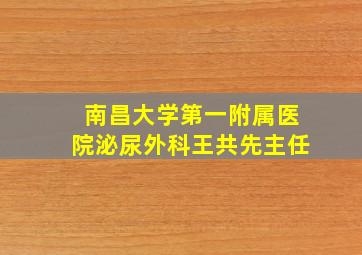 南昌大学第一附属医院泌尿外科王共先主任